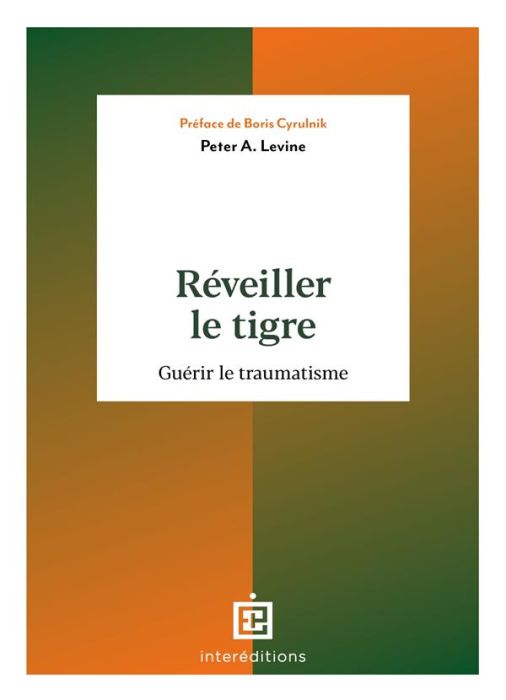 Préface de Boris Cyrulnik
Peter A. Levine

Réveiller le tigre

Guérir le traumatisme

interéditions